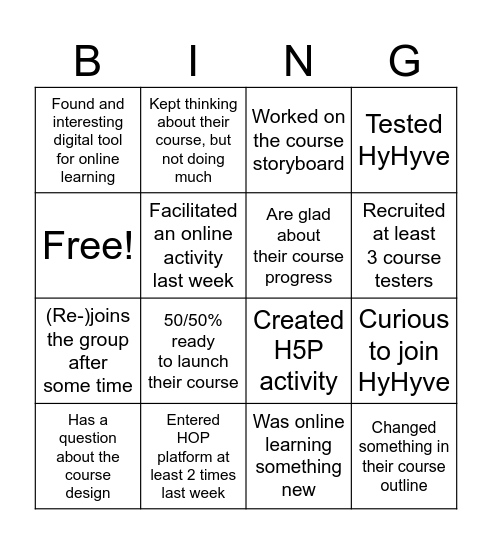 | B | I | N | G |
|---|---|---|---|
| Found and interesting digital tool for online learning | Kept thinking about their course, but not doing much | Worked on the course storyboard | Tested HyHyve |
| Free! | Facilitated an online activity last week | Are glad about their course progress | Recruited at least 3 course testers |
| (Re-)joins the group after some time | 50/50% ready to launch their course | Created H5P activity | Curious to join HyHyve |
| Has a question about the course design | Entered HOP platform at least 2 times last week | Was online learning something new | Changed something in their course outline |